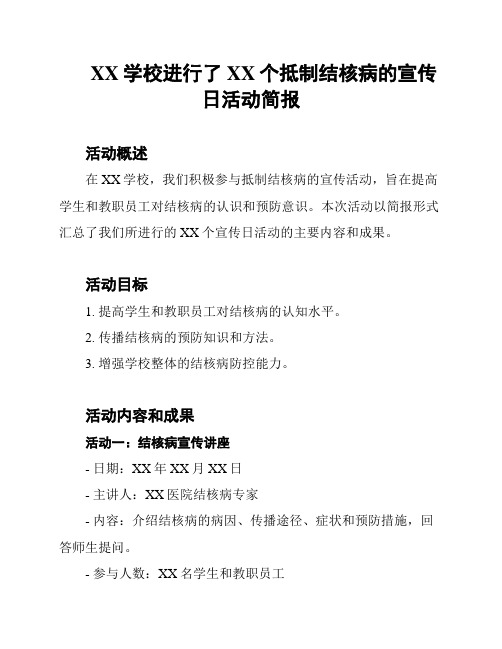 XX 学校进行了 XX 个抵制结核病的宣传日活动简报

活动概述

在 XX 学校，我们积极参与抵制结核病的宣传活动，旨在提高学生和教职员工对结核病的认识和预防意识。本次活动以简报形式汇总了我们所进行的 XX 个宣传日活动的主要内容和成果。

活动目标

1. 提高学生和教职员工对结核病的认知水平。

2. 传播结核病的预防知识和方法。

3. 增强学校整体的结核病防控能力。

活动内容和成果

活动一：结核病宣传讲座

- 日期：XX 年 XX 月 XX 日

- 主讲人：XX 医院结核病专家

- 内容：介绍结核病的病因、传播途径、症状和预防措施，回答师生提问。

- 参与人数：XX 名学生和教职员工